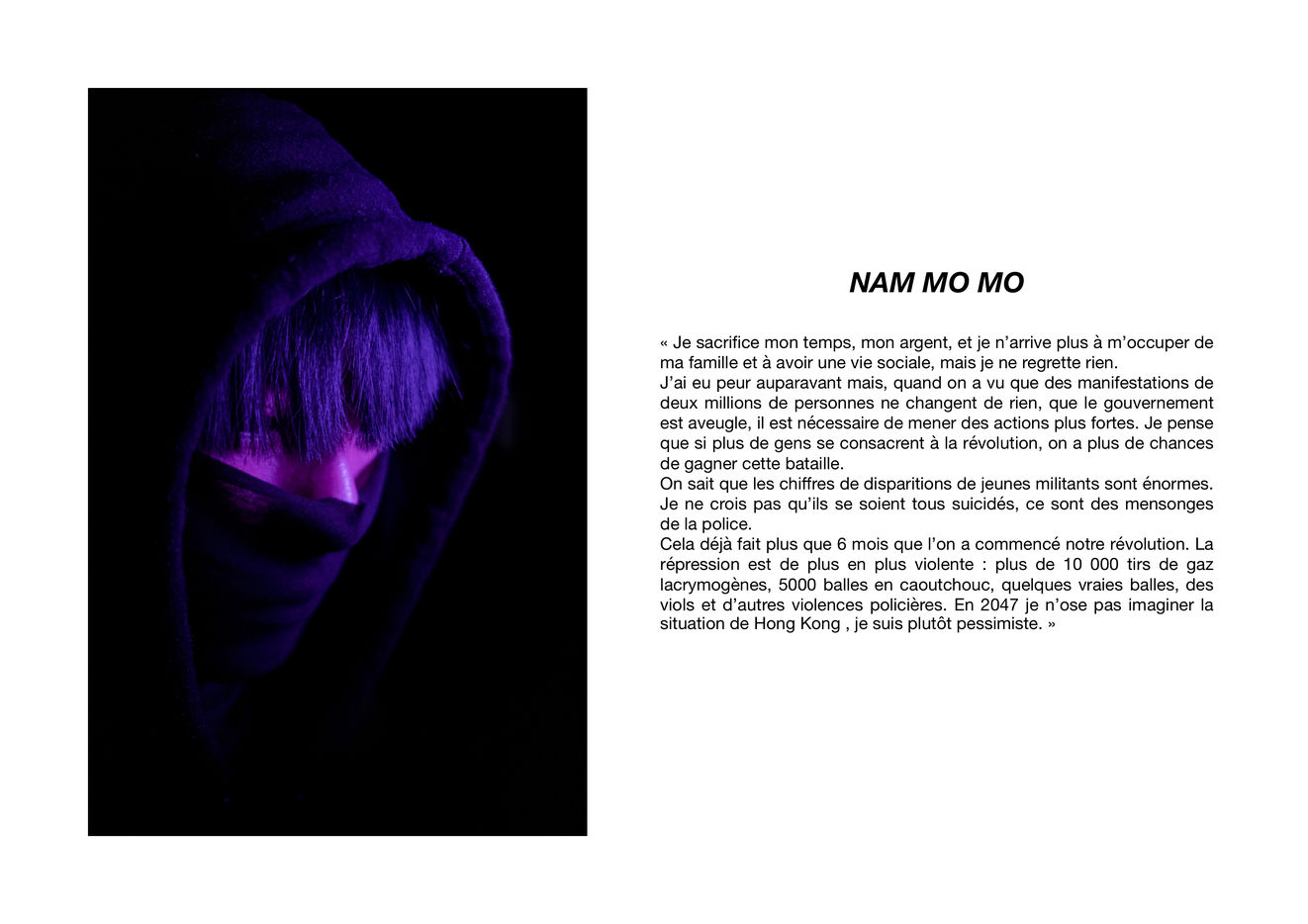 NAM MO MO

« Je sacrifice mon temps, mon argent, et je n'arrive plus à m'occuper de ma famille et à avoir une vie sociale, mais je ne regrette rien.
J'ai eu peur auparavant mais, quand on a vu que des manifestations de deux millions de personnes ne changent de rien, que le gouvernement est aveugle, il est nécessaire de mener des actions plus fortes. Je pense que si plus de gens se consacrent à la révolution, on a plus de chances de gagner cette bataille.
On sait que les chiffres de disparitions de jeunes militants sont énormes. Je ne crois pas qu'ils se soient tous suicidés, ce sont des mensonges de la police.
Cela déjà fait plus que 6 mois que l'on a commencé notre révolution. La répression est de plus en plus violente : plus de 10 000 tirs de gaz lacrymogènes, 5000 balles en caoutchouc, quelques vraies balles, des viols et d'autres violences policières. En 2047 je n'ose pas imaginer la situation de Hong Kong , je suis plutôt pessimiste. »